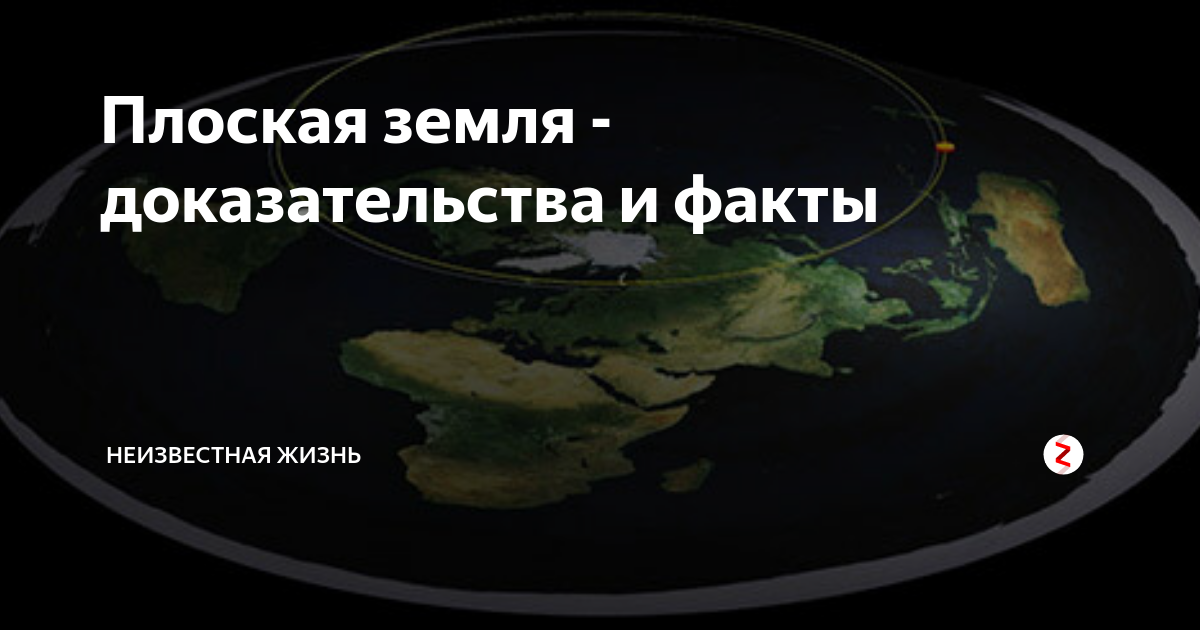 Плоская земля - доказательства и факты

НЕИЗВЕСТНАЯ ЖИЗНЬ